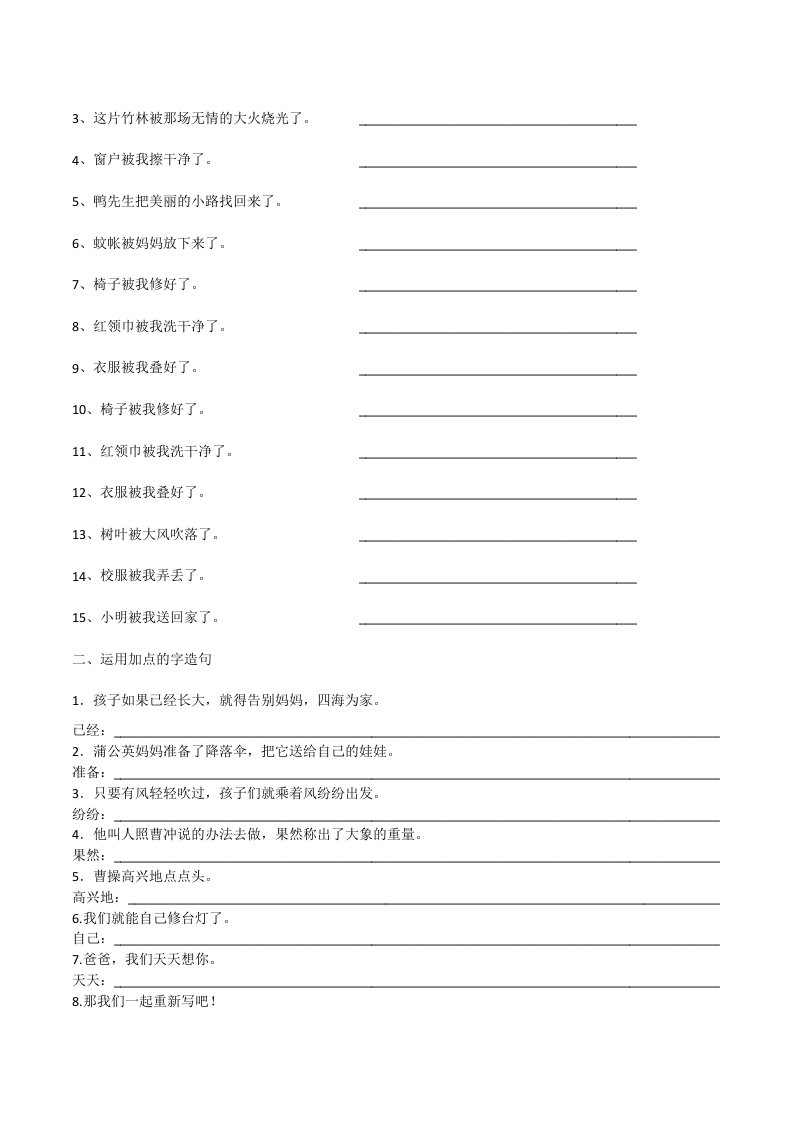 3、这片竹林被那场无情的大火烧光了。 ______________________________

4、窗户被我擦干净了。 ______________________________

5、鸭先生把美丽的小路找回来了。 ______________________________

6、蚊帐被妈妈放下来了。 ______________________________

7、椅子被我修好了。 ______________________________

8、红领巾被我洗干净了。 ______________________________

9、衣服被我叠好了。 ______________________________

10、椅子被我修好了。 ______________________________

11、红领巾被我洗干净了。 ______________________________

12、衣服被我叠好了。 ______________________________

13、树叶被大风吹落了。 ______________________________

14、校服被我弄丢了。 ______________________________

15、小明被我送回家了。 ______________________________

二、运用加点的字造句

1．孩子如果已经长大，就得告别妈妈，四海为家。

已经：______________________________

2．蒲公英妈妈准备了降落伞，把它送给自己的娃娃。

准备：______________________________

3．只要有风轻轻吹过，孩子们就乘着风纷纷出发。

纷纷：______________________________

4．他叫人照曹冲说的办法去做，果然称出了大象的重量。

果然：______________________________

5．曹操高兴地点点头。

高兴地：______________________________

6.我们就能自己修台灯了。

自己：______________________________

7.爸爸，我们天天想你。

天天：______________________________

8.那我们一起重新写吧！